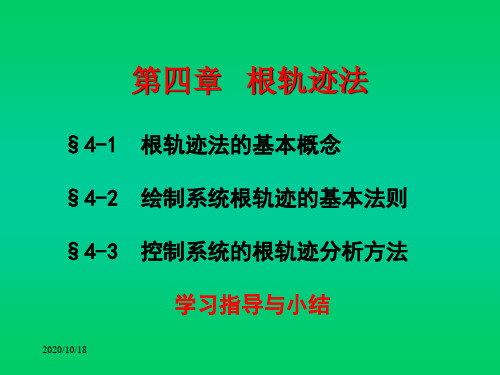 第四章　根轨迹法

§4-1　根轨迹法的基本概念

§4-2　绘制系统根轨迹的基本法则

§4-3　控制系统的根轨迹分析方法

学习指导与小结

2020/10/18